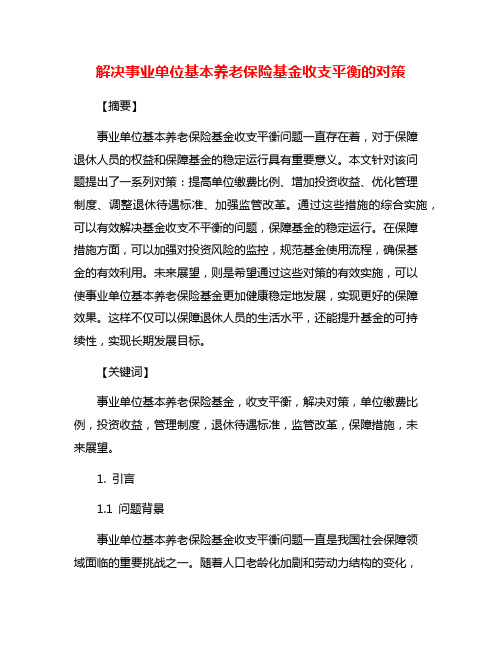 解决事业单位基本养老保险基金收支平衡的对策

【摘要】

事业单位基本养老保险基金收支平衡问题一直存在着，对于保障退休人员的权益和保障基金的稳定运行具有重要意义。本文针对该问题提出了一系列对策：提高单位缴费比例、增加投资收益、优化管理制度、调整退休待遇标准、加强监管改革。通过这些措施的综合实施，可以有效解决基金收支不平衡的问题，保障基金的稳定运行。在保障措施方面，可以加强对投资风险的监控，规范基金使用流程，确保基金的有效利用。未来展望，则是希望通过这些对策的有效实施，可以使事业单位基本养老保险基金更加健康稳定地发展，实现更好的保障效果。这样不仅可以保障退休人员的生活水平，还能提升基金的可持续性，实现长期发展目标。

【关键词】

事业单位基本养老保险基金，收支平衡，解决对策，单位缴费比例，投资收益，管理制度，退休待遇标准，监管改革，保障措施，未来展望。

1. 引言

1.1 问题背景

事业单位基本养老保险基金收支平衡问题一直是我国社会保障领域面临的重要挑战之一。随着人口老龄化加剧和劳动力结构的变化，